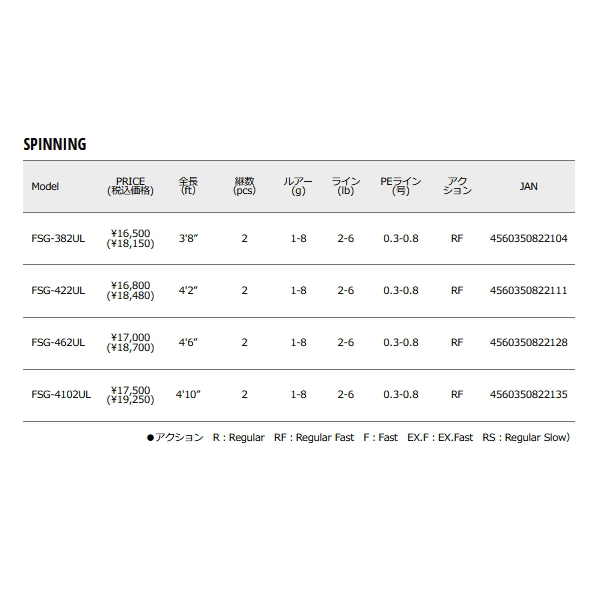 SPINNING

| Model | PRICE (税込価格) | 全長 (ft) | 継数 (pcs) | ルアー (g) | ライン (lb) | PEライン (号) | アクション | JAN |
|---|---|---|---|---|---|---|---|---|
| FSG-382UL | ¥16,500 (¥18,150) | 3'8" | 2 | 1-8 | 2-6 | 0.3-0.8 | RF | 4560350822104 |
| FSG-422UL | ¥16,800 (¥18,480) | 4'2" | 2 | 1-8 | 2-6 | 0.3-0.8 | RF | 4560350822111 |
| FSG-462UL | ¥17,000 (¥18,700) | 4'6" | 2 | 1-8 | 2-6 | 0.3-0.8 | RF | 4560350822128 |
| FSG-4102UL | ¥17,500 (¥19,250) | 4'10" | 2 | 1-8 | 2-6 | 0.3-0.8 | RF | 4560350822135 |

●アクション R : Regular RF : Regular Fast F : Fast EX.F : EX.Fast RS : Regular Slow)